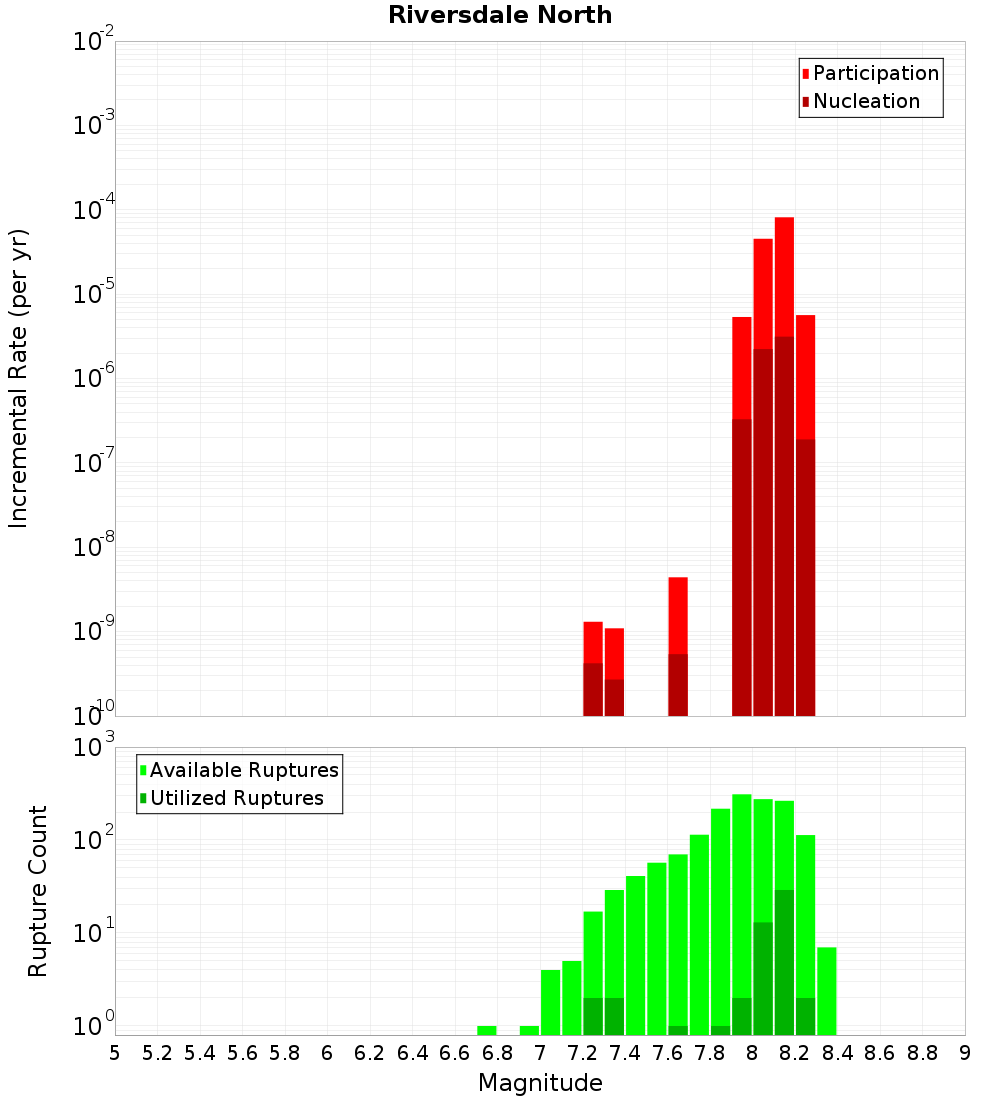 Riversdale North

Participation
Nucleation

Incremental Rate (per yr)

$10^{-2}$
$10^{-3}$
$10^{-4}$
$10^{-5}$
$10^{-6}$
$10^{-7}$
$10^{-8}$
$10^{-9}$
$10^{-10}$

Available Ruptures
Utilized Ruptures

Rupture Count

$10^{3}$
$10^{2}$
$10^{1}$
$10^{0}$

5 5.2 5.4 5.6 5.8 6 6.2 6.4 6.6 6.8 7 7.2 7.4 7.6 7.8 8 8.2 8.4 8.6 8.8 9

Magnitude